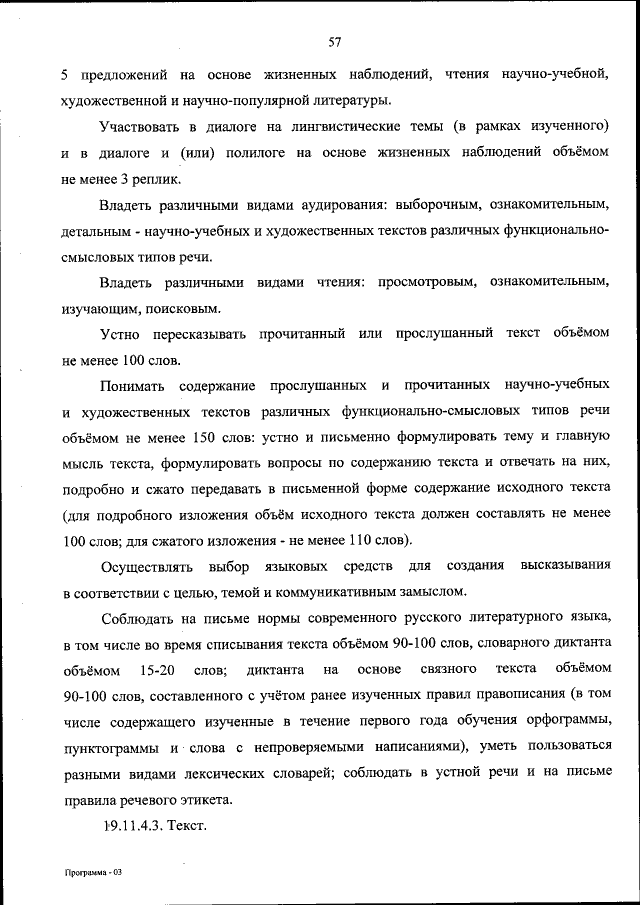 57

5 предложений на основе жизненных наблюдений, чтения научно-учебной, художественной и научно-популярной литературы.

Участвовать в диалоге на лингвистические темы (в рамках изученного) и в диалоге и (или) полилоге на основе жизненных наблюдений объёмом не менее 3 реплик.

Владеть различными видами аудирования: выборочным, ознакомительным, детальным - научно-учебных и художественных текстов различных функционально-смысловых типов речи.

Владеть различными видами чтения: просмотровым, ознакомительным, изучающим, поисковым.

Устно пересказывать прочитанный или прослушанный текст объёмом не менее 100 слов.

Понимать содержание прослушанных и прочитанных научно-учебных и художественных текстов различных функционально-смысловых типов речи объёмом не менее 150 слов: устно и письменно формулировать тему и главную мысль текста, формулировать вопросы по содержанию текста и отвечать на них, подробно и сжато передавать в письменной форме содержание исходного текста (для подробного изложения объём исходного текста должен составлять не менее 100 слов; для сжатого изложения - не менее 110 слов).

Осуществлять выбор языковых средств для создания высказывания в соответствии с целью, темой и коммуникативным замыслом.

Соблюдать на письме нормы современного русского литературного языка, в том числе во время списывания текста объёмом 90-100 слов, словарного диктанта объёмом 15-20 слов; диктанта на основе связного текста объёмом 90-100 слов, составленного с учётом ранее изученных правил правописания (в том числе содержащего изученные в течение первого года обучения орфограммы, пунктограммы и слова с непроверяемыми написаниями), уметь пользоваться разными видами лексических словарей; соблюдать в устной речи и на письме правила речевого этикета.

19.11.4.3. Текст.

Программа - 03